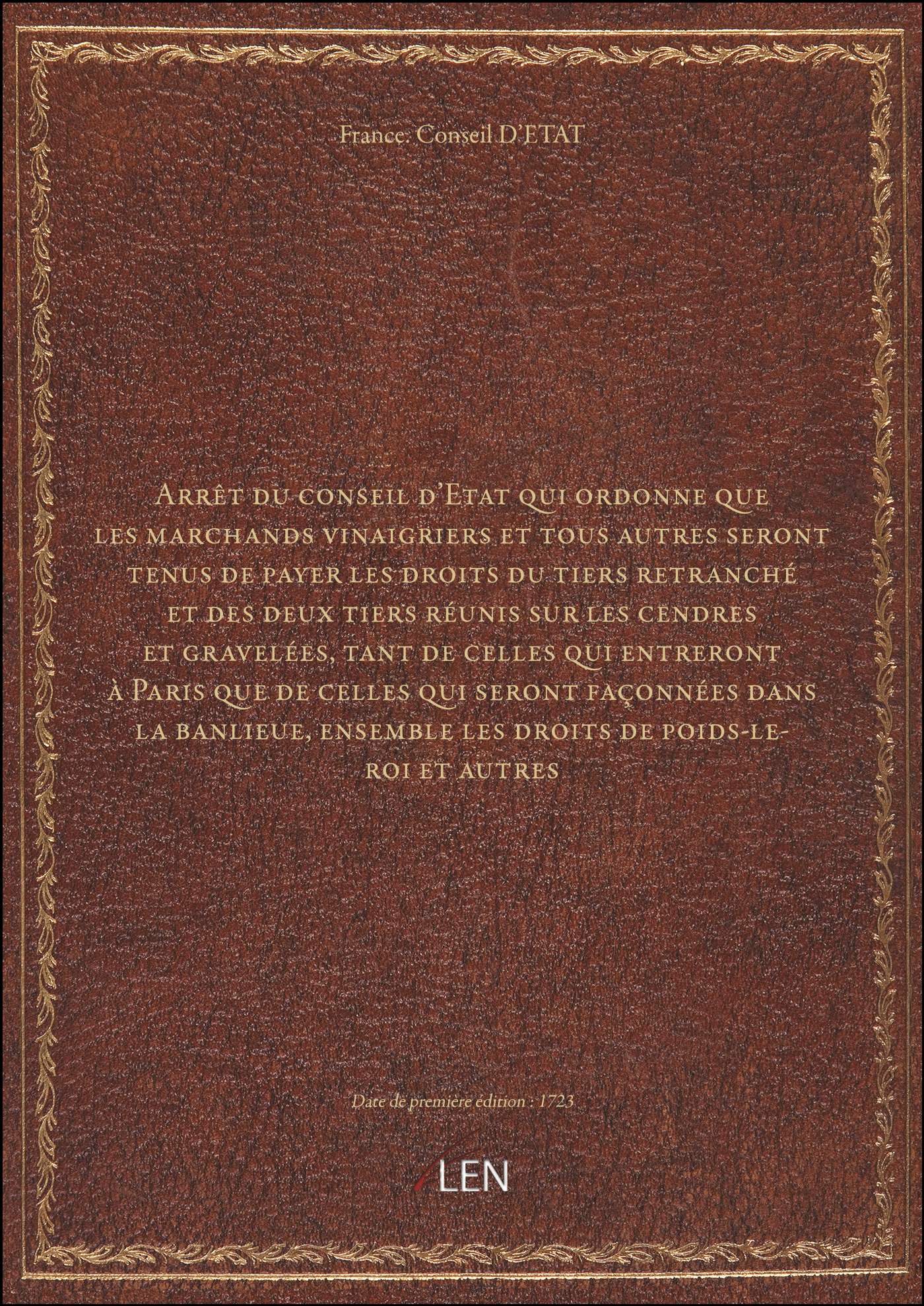 France. Conseil D'ETAT

Arrêt du conseil d'Etat qui ordonne que les marchands vinaigriers et tous autres seront tenus de payer les droits du tiers retranché et des deux tiers réunis sur les cendres et gravelées, tant de celles qui entreront à Paris que de celles qui seront façonnées dans la banlieue, ensemble les droits de poids-le-roi et autres

Date de première édition : 1723

LEN